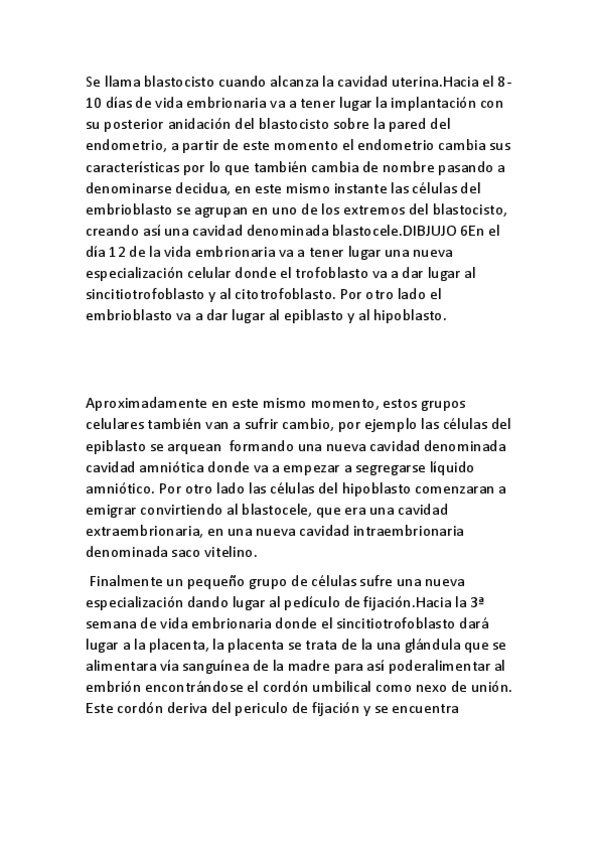 Se llama blastocisto cuando alcanza la cavidad uterina.Hacia el 8-10 días de vida embrionaria va a tener lugar la implantación con su posterior anidación del blastocisto sobre la pared del endometrio, a partir de este momento el endometrio cambia sus características por lo que también cambia de nombre pasando a denominarse decidua, en este mismo instante las células del embrioblasto se agrupan en uno de los extremos del blastocisto, creando así una cavidad denominada blastocele.DIBJUJO 6En el día 12 de la vida embrionaria va a tener lugar una nueva especialización celular donde el trofoblasto va a dar lugar al sincitiotrofoblasto y al citotrofoblasto. Por otro lado el embrioblasto va a dar lugar al epiblasto y al hipoblasto.

Aproximadamente en este mismo momento, estos grupos celulares también van a sufrir cambio, por ejemplo las células del epiblasto se arquean formando una nueva cavidad denominada cavidad amniótica donde va a empezar a segregarse líquido amniótico. Por otro lado las células del hipoblasto comenzaran a emigrar convirtiendo al blastocele, que era una cavidad extraembrionaria, en una nueva cavidad intraembrionaria denominada saco vitelino.

Finalmente un pequeño grupo de células sufre una nueva especialización dando lugar al pedículo de fijación.Hacia la 3ª semana de vida embrionaria donde el sincitiotrofoblasto dará lugar a la placenta, la placenta se trata de la una glándula que se alimentara vía sanguínea de la madre para así poderalimentar al embrión encontrándose el cordón umbilical como nexo de unión. Este cordón deriva del periculo de fijación y se encuentra